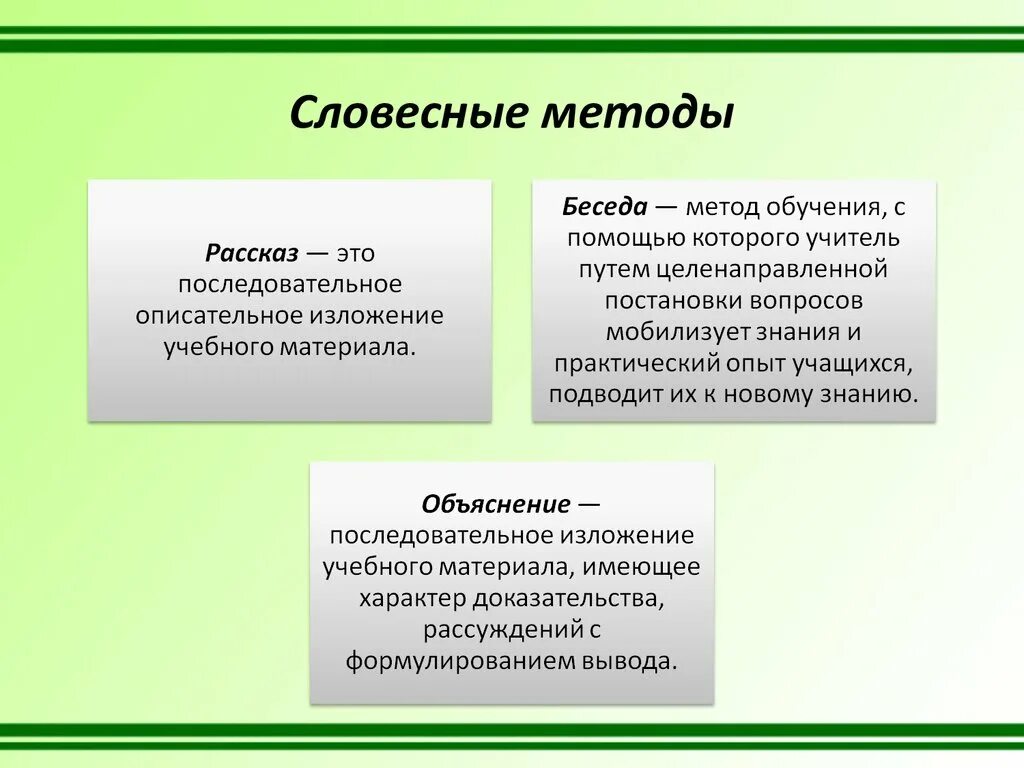 Словесные методы

Рассказ — это последовательное описательное изложение учебного материала.

Беседа — метод обучения, с помощью которого учитель путем целенаправленной постановки вопросов мобилизует знания и практический опыт учащихся, подводит их к новому знанию.

Объяснение — последовательное изложение учебного материала, имеющее характер доказательства, рассуждений с формулированием вывода.